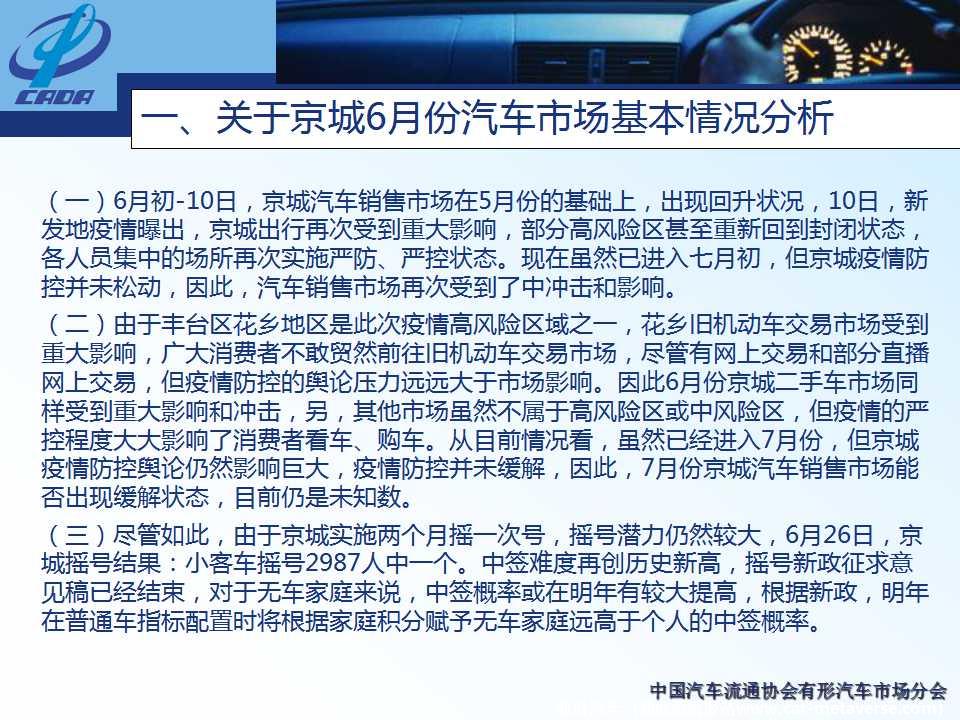 CADA

一、关于京城6月份汽车市场基本情况分析

（一）6月初-10日，京城汽车销售市场在5月份的基础上，出现回升状况，10日，新发地疫情曝出，京城出行再次受到重大影响，部分高风险区甚至重新回到封闭状态，各人员集中的场所再次实施严防、严控状态。现在虽然已进入七月初，但京城疫情防控并未松动，因此，汽车销售市场再次受到了中冲击和影响。

（二）由于丰台区花乡地区是此次疫情高风险区域之一，花乡旧机动车交易市场受到重大影响，广大消费者不敢贸然前往旧机动车交易市场，尽管有网上交易和部分直播网上交易，但疫情防控的舆论压力远远大于市场影响。因此6月份京城二手车市场同样受到重大影响和冲击，另，其他市场虽然不属于高风险区或中风险区，但疫情的严控程度大大影响了消费者看车、购车。从目前情况看，虽然已经进入7月份，但京城疫情防控舆论仍然影响巨大，疫情防控并未缓解，因此，7月份京城汽车销售市场能否出现缓解状态，目前仍是未知数。

（三）尽管如此，由于京城实施两个月摇一次号，摇号潜力仍然较大，6月26日，京城摇号结果：小客车摇号2987人中一个。中签难度再创历史新高，摇号新政征求意见稿已经结束，对于无车家庭来说，中签概率或在明年有较大提高，根据新政，明年在普通车指标配置时将根据家庭积分赋予无车家庭远高于个人的中签概率。

中国汽车流通协会有形汽车市场分会